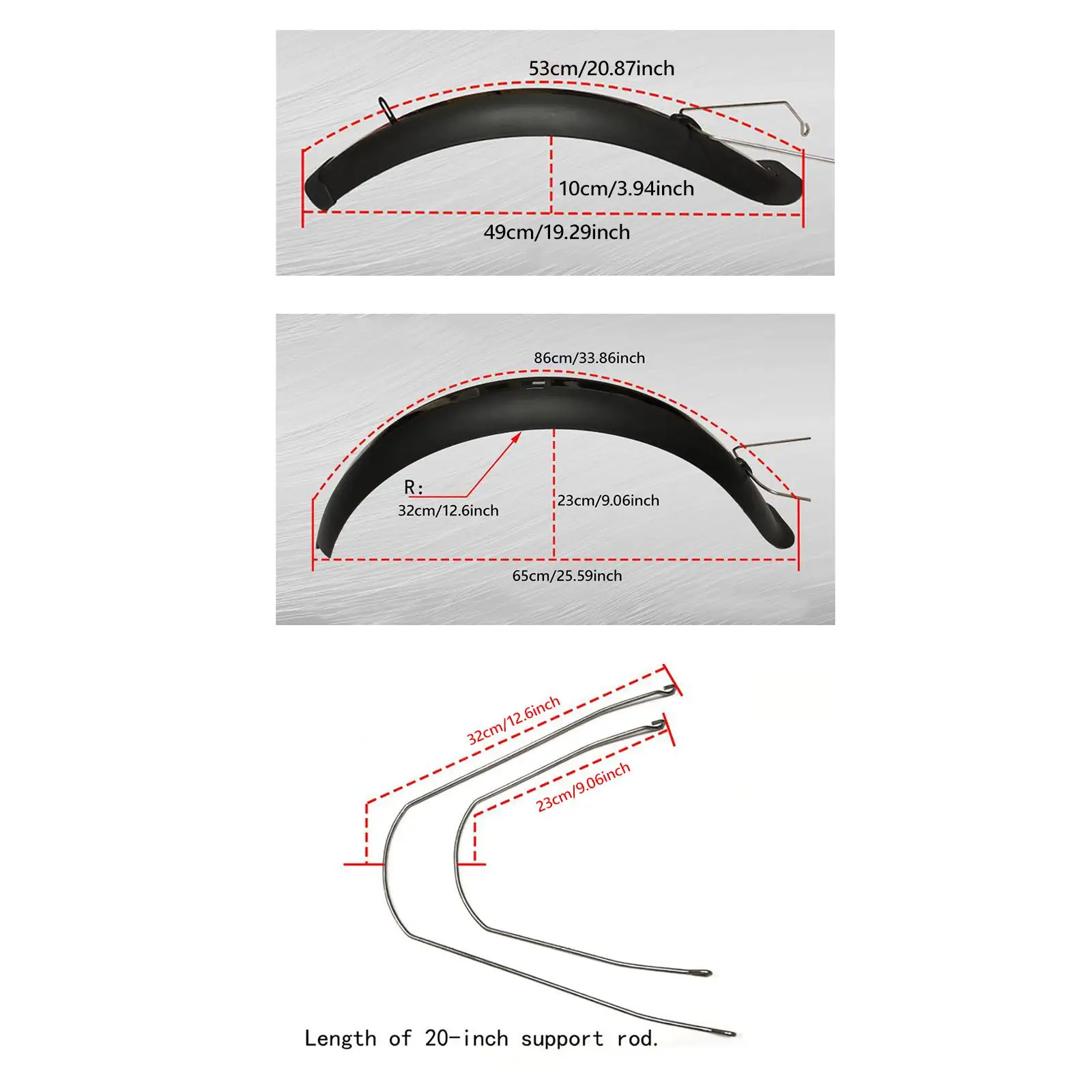 53cm/20.87inch

10cm/3.94inch

49cm/19.29inch

86cm/33.86inch

R:
32cm/12.6inch

23cm/9.06inch

65cm/25.59inch

32cm/12.6inch

23cm/9.06inch

Length of 20-inch support rod.